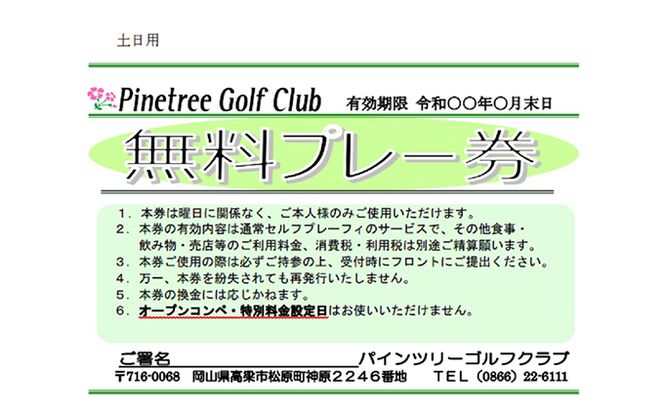 土日用

Pinetree Golf Club 有効期限 令和〇〇年〇月末日

無料プレー券

1．本券は曜日に関係なく、ご本人様のみご使用いただけます。
2．本券の有効内容は通常セルフプレーフィのサービスで、その他食事・飲み物・売店等のご利用料金、消費税・利用税は別途ご精算願います。
3．本券ご使用の際は必ずご持参の上、受付時にフロントにご提出ください。
4．万一、本券を紛失されても再発行いたしません。
5．本券の換金には応じかねます。
6．オープンコンペ・特別料金設定日はお使いいただけません。

ご署名 パインツリーゴルフクラブ
〒716-0068 岡山県高梁市松原町神原２２４６番地 ＴＥＬ（0866）22-6111